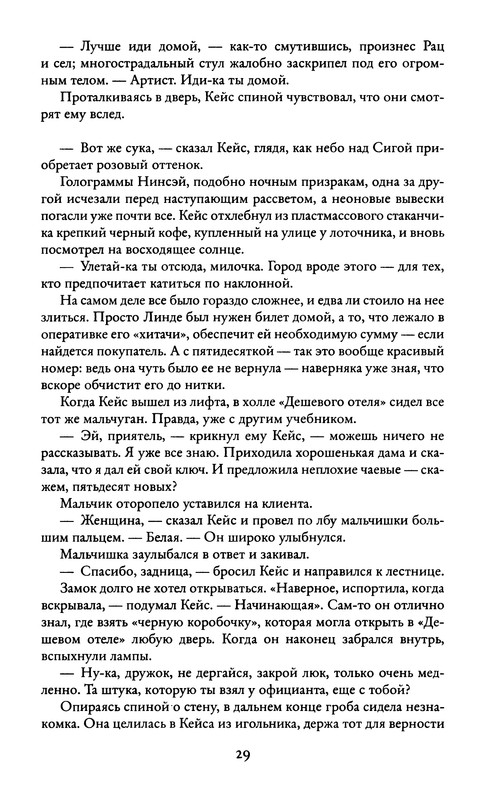 — Лучше иди домой, — как-то смутившись, произнес Рац и сел; многострадальный стул жалобно заскрипел под его огромным телом. — Артист. Иди-ка ты домой.

Проталкиваясь в дверь, Кейс спиной чувствовал, что они смотрят ему вслед.

— Вот же сука, — сказал Кейс, глядя, как небо над Сигой приобретает розовый оттенок.

Голограммы Нинсэй, подобно ночным призракам, одна за другой исчезали перед наступающим рассветом, а неоновые вывески погасли уже почти все. Кейс отхлебнул из пластмассового стаканчика крепкий черный кофе, купленный на улице у лоточника, и вновь посмотрел на восходящее солнце.

— Улетай-ка ты отсюда, милочка. Город вроде этого — для тех, кто предпочитает катиться по наклонной.

На самом деле все было гораздо сложнее, и едва ли стоило на нее злиться. Просто Линде был нужен билет домой, а то, что лежало в оперативке его «хитачи», обеспечит ей необходимую сумму — если найдется покупатель. А с пятидесяткой — так это вообще красивый номер: ведь она чуть было ее не вернула — наверняка уже зная, что вскоре обчистит его до нитки.

Когда Кейс вышел из лифта, в холле «Дешевого отеля» сидел все тот же мальчуган. Правда, уже с другим учебником.

— Эй, приятель, — крикнул ему Кейс, — можешь ничего не рассказывать. Я уже все знаю. Приходила хорошенькая дама и сказала, что я дал ей свой ключ. И предложила неплохие чаевые — скажем, пятьдесят новых?

Мальчик оторопело уставился на клиента.

— Женщина, — сказал Кейс и провел по лбу мальчишки большим пальцем. — Белая. — Он широко улыбнулся.

Мальчишка заулыбался в ответ и закивал.

— Спасибо, задница, — бросил Кейс и направился к лестнице.

Замок долго не хотел открываться. «Наверное, испортила, когда вскрывала, — подумал Кейс. — Начинающая». Сам-то он отлично знал, где взять «черную коробочку», которая могла открыть в «Дешевом отеле» любую дверь. Когда он наконец забрался внутрь, вспыхнули лампы.

— Ну-ка, дружок, не дергайся, закрой люк, только очень медленно. Та штука, которую ты взял у официанта, еще с тобой?

Опираясь спиной о стену, в дальнем конце гроба сидела незнакомка. Она целилась в Кейса из игольника, держа тот для верности

29